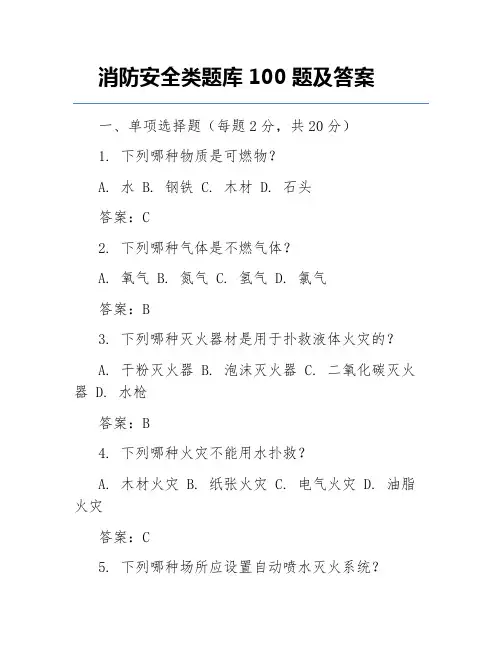 消防安全类题库 100 题及答案

一、单项选择题（每题 2 分，共 20 分）

1. 下列哪种物质是可燃物？

A. 水 B. 钢铁 C. 木材 D. 石头

答案：C

2. 下列哪种气体是不燃气体？

A. 氧气 B. 氮气 C. 氢气 D. 氯气

答案：B

3. 下列哪种灭火器材是用于扑救液体火灾的？

A. 干粉灭火器 B. 泡沫灭火器 C. 二氧化碳灭火器 D. 水枪

答案：B

4. 下列哪种火灾不能用水扑救？

A. 木材火灾 B. 纸张火灾 C. 电气火灾 D. 油脂火灾

答案：C

5. 下列哪种场所应设置自动喷水灭火系统？